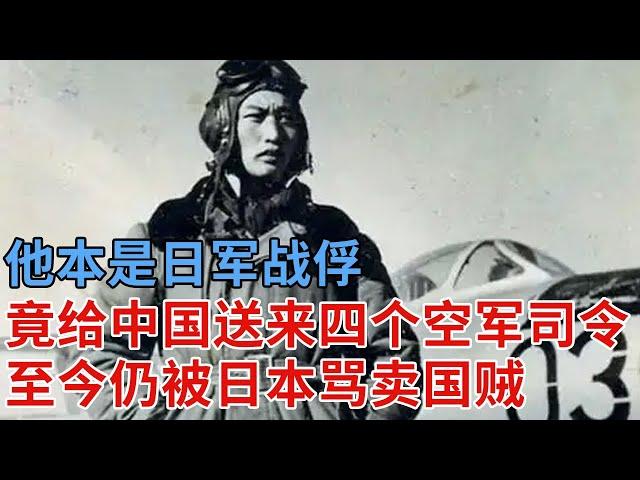 他本是日军战俘
竟给中国送来四个空军司令
至今仍被日本骂卖国贼

03